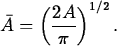 $\bar{A} = \left(\frac{2A}{\pi}\right)^{1/2}.$